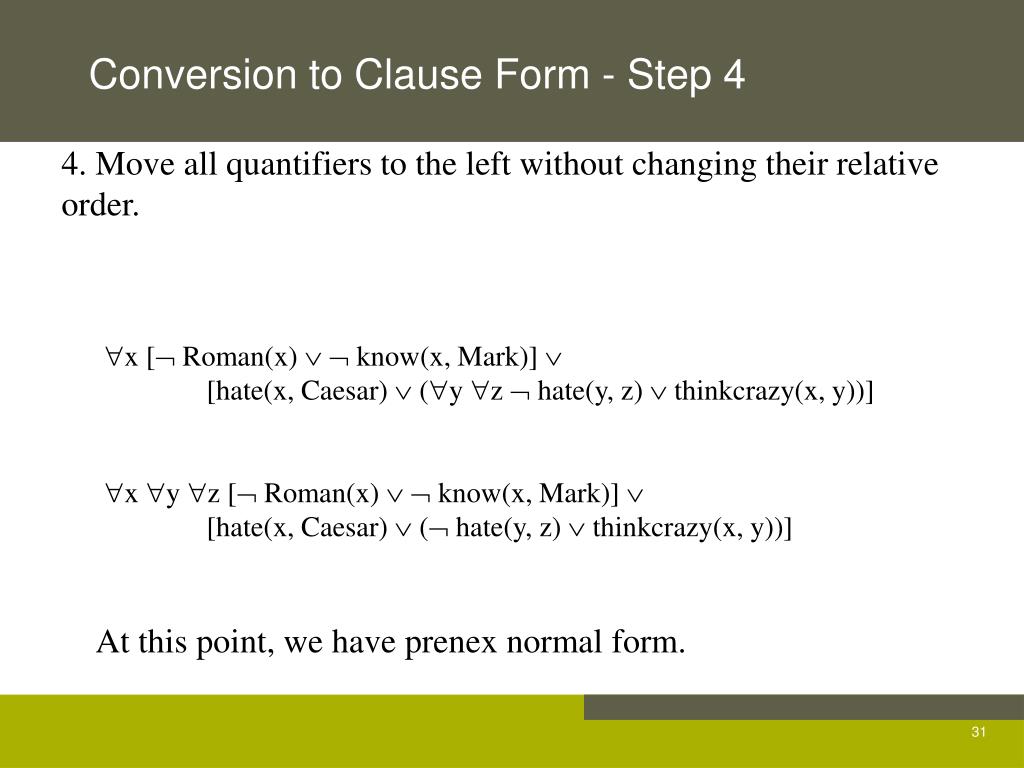 Conversion to Clause Form - Step 4

4. Move all quantifiers to the left without changing their relative order.

$\forall x$ [$\neg$ Roman(x) $\vee$ $\neg$ know(x, Mark)] $\vee$
[hate(x, Caesar) $\vee$ ($\forall y$ $\forall z$ $\neg$ hate(y, z) $\vee$ thinkcrazy(x, y))]

$\forall x$ $\forall y$ $\forall z$ [$\neg$ Roman(x) $\vee$ $\neg$ know(x, Mark)] $\vee$
[hate(x, Caesar) $\vee$ ($\neg$ hate(y, z) $\vee$ thinkcrazy(x, y))]

At this point, we have prenex normal form.

31